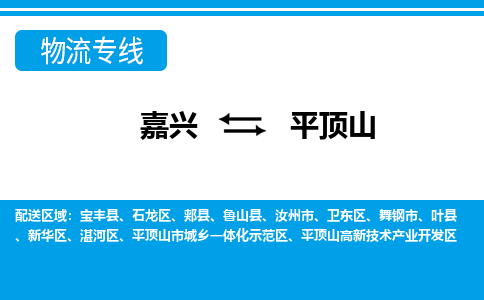 物流专线

嘉兴 ⇆ 平顶山

配送区域：宝丰县、石龙区、郏县、鲁山县、汝州市、卫东区、舞钢市、叶县、新华区、湛河区、平顶山市城乡一体化示范区、平顶山高新技术产业开发区